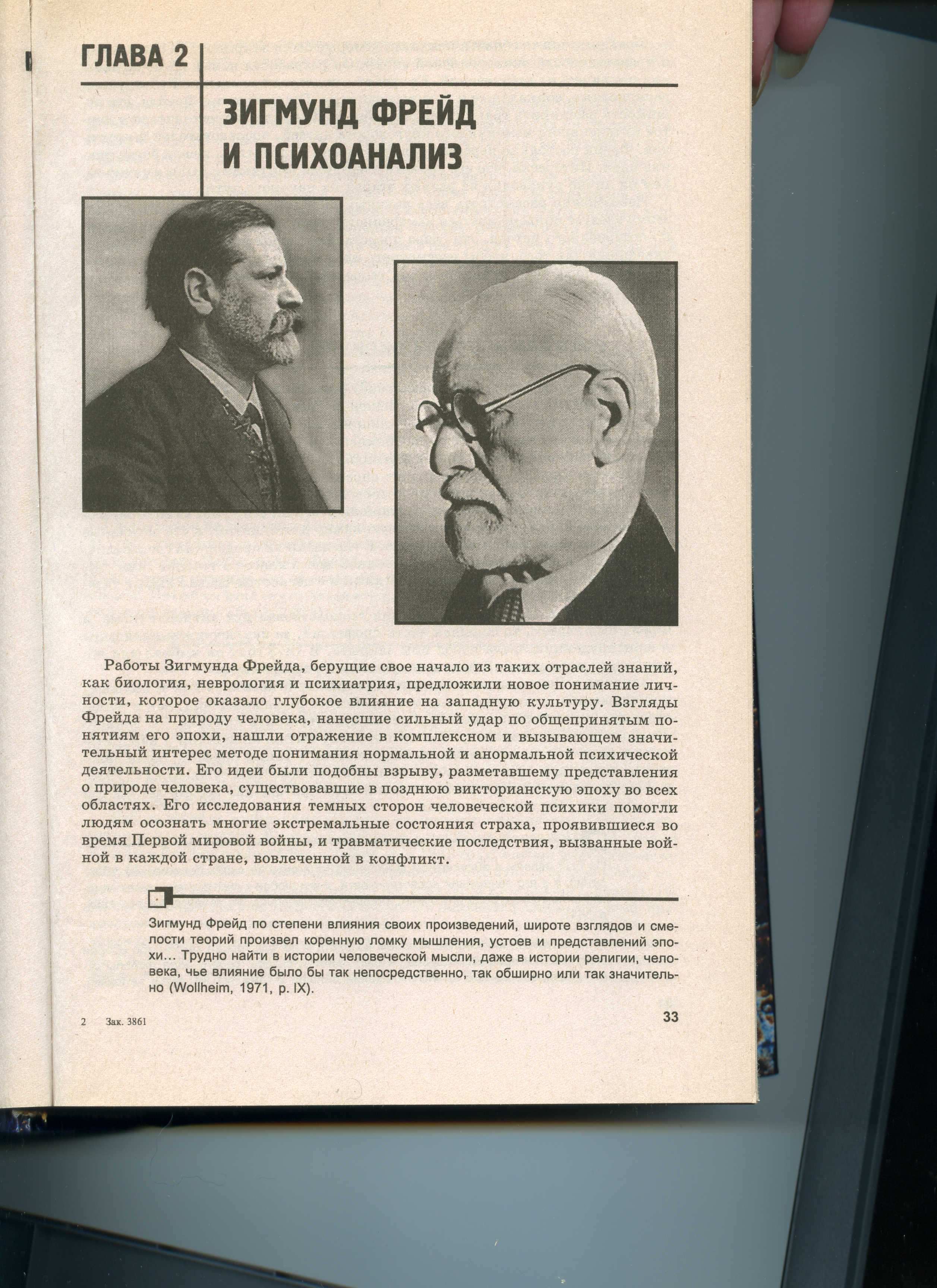 ГЛАВА 2

ЗИГМУНД ФРЕЙД И ПСИХОАНАЛИЗ

Работы Зигмунда Фрейда, берущие свое начало из таких отраслей знаний, как биология, неврология и психиатрия, предложили новое понимание личности, которое оказало глубокое влияние на западную культуру. Взгляды Фрейда на природу человека, нанесшие сильный удар по общепринятым понятиям его эпохи, нашли отражение в комплексном и вызывающем значительный интерес методе понимания нормальной и анормальной психической деятельности. Его идеи были подобны взрыву, разметавшему представления о природе человека, существовавшие в позднюю викторианскую эпоху во всех областях. Его исследования темных сторон человеческой психики помогли людям осознать многие экстремальные состояния страха, проявившиеся во время Первой мировой войны, и травматические последствия, вызванные войной в каждой стране, вовлеченной в конфликт.

Зигмунд Фрейд по степени влияния своих произведений, широте взглядов и смелости теорий произвел коренную ломку мышления, устоев и представлений эпохи... Трудно найти в истории человеческой мысли, даже в истории религии, человека, чье влияние было бы так непосредственно, так обширно или так значительно (Wollheim, 1971, p. IX).

2 Зак. 3861

33